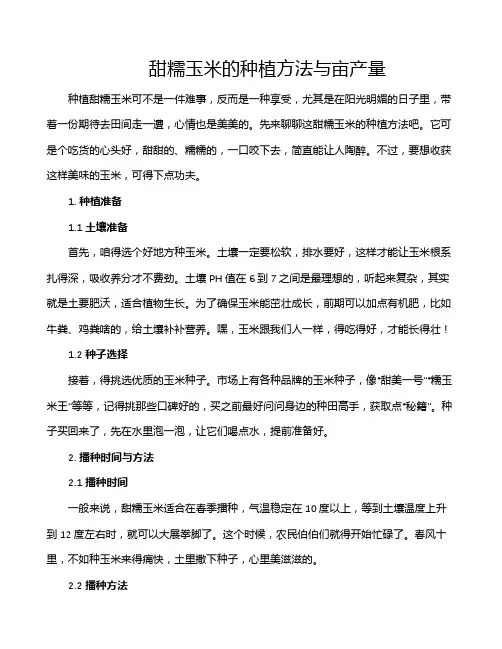 甜糯玉米的种植方法与亩产量

种植甜糯玉米可不是一件难事，反而是一种享受，尤其是在阳光明媚的日子里，带着一份期待去田间走一遭，心情也是美美的。先来聊聊这甜糯玉米的种植方法吧。它可是个吃货的心头好，甜甜的、糯糯的，一口咬下去，简直能让人陶醉。不过，要想收获这样美味的玉米，可得下点功夫。

1. 种植准备

1.1 土壤准备

首先，咱得选个好地方种玉米。土壤一定要松软，排水要好，这样才能让玉米根系扎得深，吸收养分才不费劲。土壤 PH 值在 6 到 7 之间是最理想的，听起来复杂，其实就是土要肥沃，适合植物生长。为了确保玉米能茁壮成长，前期可以加点有机肥，比如牛粪、鸡粪啥的，给土壤补补营养。嘿，玉米跟我们人一样，得吃得好，才能长得壮！

1.2 种子选择

接着，得挑选优质的玉米种子。市场上有各种品牌的玉米种子，像“甜美一号”“糯玉米王”等等，记得挑那些口碑好的，买之前最好问问身边的种田高手，获取点“秘籍”。种子买回来了，先在水里泡一泡，让它们喝点水，提前准备好。

2. 播种时间与方法

2.1 播种时间

一般来说，甜糯玉米适合在春季播种，气温稳定在 10 度以上，等到土壤温度上升到 12 度左右时，就可以大展拳脚了。这个时候，农民伯伯们就得开始忙碌了。春风十里，不如种玉米来得痛快，土里撒下种子，心里美滋滋的。

2.2 播种方法